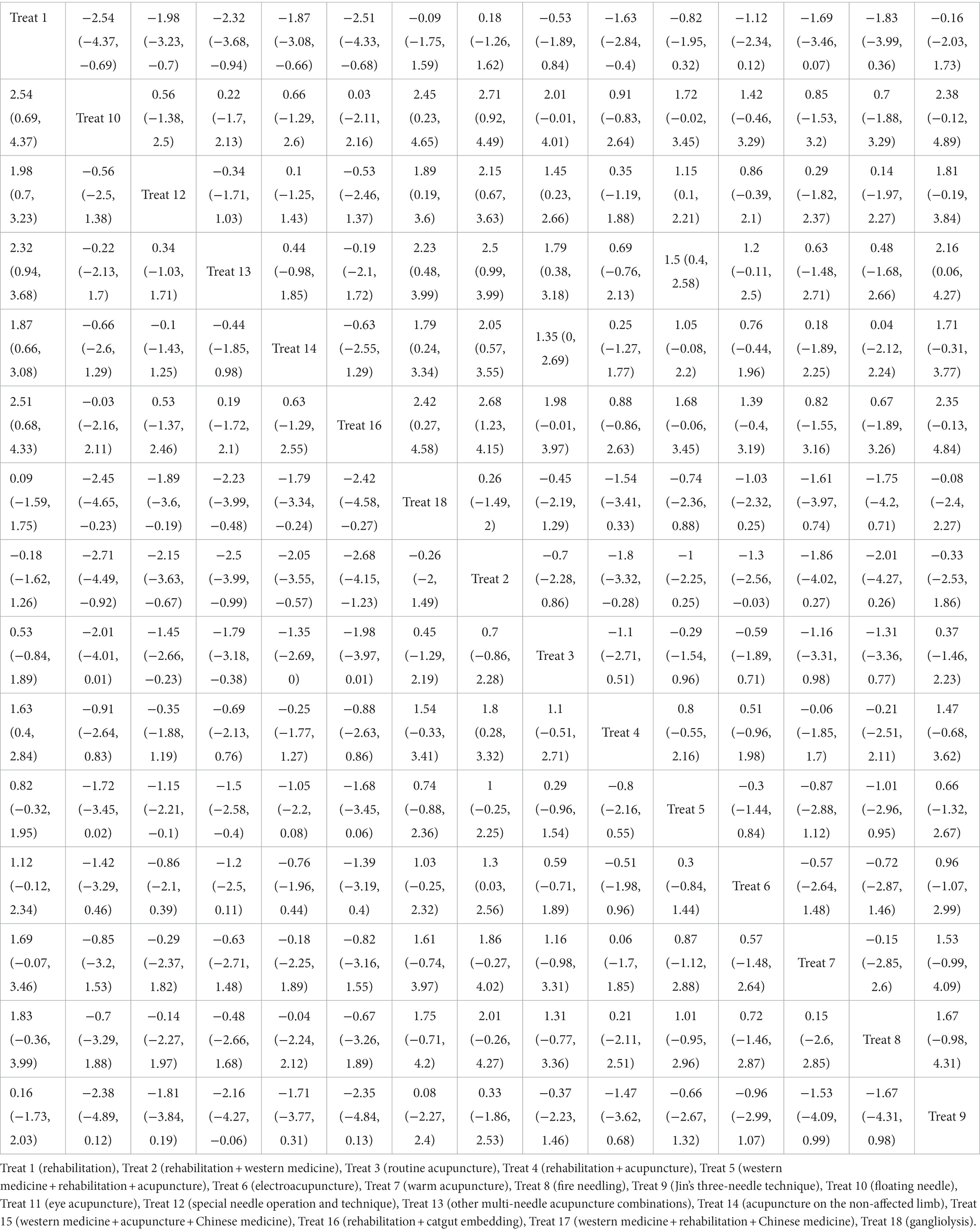 | Treat 1 | −2.54 (−4.37, −0.69) | −1.98 (−3.23, −0.7) | −2.32 (−3.68, −0.94) | −1.87 (−3.08, −0.66) | −2.51 (−4.33, −0.68) | −0.09 (−1.75, 1.59) | 0.18 (−1.26, 1.62) | −0.53 (−1.89, 0.84) | −1.63 (−2.84, −0.4) | −0.82 (−1.95, 0.32) | −1.12 (−2.34, 0.12) | −1.69 (−3.46, 0.07) | −1.83 (−3.99, 0.36) | −0.16 (−2.03, 1.73) |
|---|---|---|---|---|---|---|---|---|---|---|---|---|---|---|
| 2.54 (0.69, 4.37) | Treat 10 | 0.56 (−1.38, 2.5) | 0.22 (−1.7, 2.13) | 0.66 (−1.29, 2.6) | 0.03 (−2.11, 2.16) | 2.45 (0.23, 4.65) | 2.71 (0.92, 4.49) | 2.01 (−0.01, 4.01) | 0.91 (−0.83, 2.64) | 1.72 (−0.02, 3.45) | 1.42 (−0.46, 3.29) | 0.85 (−1.53, 3.2) | 0.7 (−1.88, 3.29) | 2.38 (−0.12, 4.89) |
| 1.98 (0.7, 3.23) | −0.56 (−2.5, 1.38) | Treat 12 | −0.34 (−1.71, 1.03) | 0.1 (−1.25, 1.43) | −0.53 (−2.46, 1.37) | 1.89 (0.19, 3.6) | 2.15 (0.67, 3.63) | 1.45 (0.23, 2.66) | 0.35 (−1.19, 1.88) | 1.15 (0.1, 2.21) | 0.86 (−0.39, 2.1) | 0.29 (−1.82, 2.37) | 0.14 (−1.97, 2.27) | 1.81 (−0.19, 3.84) |
| 2.32 (0.94, 3.68) | −0.22 (−2.13, 1.7) | 0.34 (−1.03, 1.71) | Treat 13 | 0.44 (−0.98, 1.85) | −0.19 (−2.1, 1.72) | 2.23 (0.48, 3.99) | 2.5 (0.99, 3.99) | 1.79 (0.38, 3.18) | 0.69 (−0.76, 2.13) | 1.5 (0.4, 2.58) | 1.2 (−0.11, 2.5) | 0.63 (−1.48, 2.71) | 0.48 (−1.68, 2.66) | 2.16 (0.06, 4.27) |
| 1.87 (0.66, 3.08) | −0.66 (−2.6, 1.29) | −0.1 (−1.43, 1.25) | −0.44 (−1.85, 0.98) | Treat 14 | −0.63 (−2.55, 1.29) | 1.79 (0.24, 3.34) | 2.05 (0.57, 3.55) | 1.35 (0, 2.69) | 0.25 (−1.27, 1.77) | 1.05 (−0.08, 2.2) | 0.76 (−0.44, 1.96) | 0.18 (−1.89, 2.25) | 0.04 (−2.12, 2.24) | 1.71 (−0.31, 3.77) |
| 2.51 (0.68, 4.33) | −0.03 (−2.16, 2.11) | 0.53 (−1.37, 2.46) | 0.19 (−1.72, 2.1) | 0.63 (−1.29, 2.55) | Treat 16 | 2.42 (0.27, 4.58) | 2.68 (1.23, 4.15) | 1.98 (−0.01, 3.97) | 0.88 (−0.86, 2.63) | 1.68 (−0.06, 3.45) | 1.39 (−0.4, 3.19) | 0.82 (−1.55, 3.16) | 0.67 (−1.89, 3.26) | 2.35 (−0.13, 4.84) |
| 0.09 (−1.59, 1.75) | −2.45 (−4.65, −0.23) | −1.89 (−3.6, −0.19) | −2.23 (−3.99, −0.48) | −1.79 (−3.34, −0.24) | −2.42 (−4.58, −0.27) | Treat 18 | 0.26 (−1.49, 2) | −0.45 (−2.19, 1.29) | −1.54 (−3.41, 0.33) | −0.74 (−2.36, 0.88) | −1.03 (−2.32, 0.25) | −1.61 (−3.97, 0.74) | −1.75 (−4.2, 0.71) | −0.08 (−2.4, 2.27) |
| −0.18 (−1.62, 1.26) | −2.71 (−4.49, −0.92) | −2.15 (−3.63, −0.67) | −2.5 (−3.99, −0.99) | −2.05 (−3.55, −0.57) | −2.68 (−4.15, −1.23) | −0.26 (−2, 1.49) | Treat 2 | −0.7 (−2.28, 0.86) | −1.8 (−3.32, −0.28) | −1 (−2.25, 0.25) | −1.3 (−2.56, −0.03) | −1.86 (−4.02, 0.27) | −2.01 (−4.27, 0.26) | −0.33 (−2.53, 1.86) |
| 0.53 (−0.84, 1.89) | −2.01 (−4.01, 0.01) | −1.45 (−2.66, −0.23) | −1.79 (−3.18, −0.38) | −1.35 (−2.69, 0) | −1.98 (−3.97, 0.01) | 0.45 (−1.29, 2.19) | 0.7 (−0.86, 2.28) | Treat 3 | −1.1 (−2.71, 0.51) | −0.29 (−1.54, 0.96) | −0.59 (−1.89, 0.71) | −1.16 (−3.31, 0.98) | −1.31 (−3.36, 0.77) | 0.37 (−1.46, 2.23) |
| 1.63 (0.4, 2.84) | −0.91 (−2.64, 0.83) | −0.35 (−1.88, 1.19) | −0.69 (−2.13, 0.76) | −0.25 (−1.77, 1.27) | −0.88 (−2.63, 0.86) | 1.54 (−0.33, 3.41) | 1.8 (0.28, 3.32) | 1.1 (−0.51, 2.71) | Treat 4 | 0.8 (−0.55, 2.16) | 0.51 (−0.96, 1.98) | −0.06 (−1.85, 1.7) | −0.21 (−2.51, 2.11) | 1.47 (−0.68, 3.62) |
| 0.82 (−0.32, 1.95) | −1.72 (−3.45, 0.02) | −1.15 (−2.21, −0.1) | −1.5 (−2.58, −0.4) | −1.05 (−2.2, 0.08) | −1.68 (−3.45, 0.06) | 0.74 (−0.88, 2.36) | 1 (−0.25, 2.25) | 0.29 (−0.96, 1.54) | −0.8 (−2.16, 0.55) | Treat 5 | −0.3 (−1.44, 0.84) | −0.87 (−2.88, 1.12) | −1.01 (−2.96, 0.95) | 0.66 (−1.32, 2.67) |
| 1.12 (−0.12, 2.34) | −1.42 (−3.29, 0.46) | −0.86 (−2.1, 0.39) | −1.2 (−2.5, 0.11) | −0.76 (−1.96, 0.44) | −1.39 (−3.19, 0.4) | 1.03 (−0.25, 2.32) | 1.3 (0.03, 2.56) | 0.59 (−0.71, 1.89) | −0.51 (−1.98, 0.96) | 0.3 (−0.84, 1.44) | Treat 6 | −0.57 (−2.64, 1.48) | −0.72 (−2.87, 1.46) | 0.96 (−1.07, 2.99) |
| 1.69 (−0.07, 3.46) | −0.85 (−3.2, 1.53) | −0.29 (−2.37, 1.82) | −0.63 (−2.71, 1.48) | −0.18 (−2.25, 1.89) | −0.82 (−3.16, 1.55) | 1.61 (−0.74, 3.97) | 1.86 (−0.27, 4.02) | 1.16 (−0.98, 3.31) | 0.06 (−1.7, 1.85) | 0.87 (−1.12, 2.88) | 0.57 (−1.48, 2.64) | Treat 7 | −0.15 (−2.85, 2.6) | 1.53 (−0.99, 4.09) |
| 1.83 (−0.36, 3.99) | −0.7 (−3.29, 1.88) | −0.14 (−2.27, 1.97) | −0.48 (−2.66, 1.68) | −0.04 (−2.24, 2.12) | −0.67 (−3.26, 1.89) | 1.75 (−0.71, 4.2) | 2.01 (−0.26, 4.27) | 1.31 (−0.77, 3.36) | 0.21 (−2.11, 2.51) | 1.01 (−0.95, 2.96) | 0.72 (−1.46, 2.87) | 0.15 (−2.6, 2.85) | Treat 8 | 1.67 (−0.98, 4.31) |
| 0.16 (−1.73, 2.03) | −2.38 (−4.89, 0.12) | −1.81 (−3.84, 0.19) | −2.16 (−4.27, −0.06) | −1.71 (−3.77, 0.31) | −2.35 (−4.84, 0.13) | 0.08 (−2.27, 2.4) | 0.33 (−1.86, 2.53) | −0.37 (−2.23, 1.46) | −1.47 (−3.62, 0.68) | −0.66 (−2.67, 1.32) | −0.96 (−2.99, 1.07) | −1.53 (−4.09, 0.99) | −1.67 (−4.31, 0.98) | Treat 9 |

Treat 1 (rehabilitation), Treat 2 (rehabilitation + western medicine), Treat 3 (routine acupuncture), Treat 4 (rehabilitation + acupuncture), Treat 5 (western medicine + rehabilitation + acupuncture), Treat 6 (electroacupuncture), Treat 7 (warm acupuncture), Treat 8 (fire needling), Treat 9 (Jin's three-needle technique), Treat 10 (floating needle), Treat 11 (eye acupuncture), Treat 12 (special needle operation and technique), Treat 13 (other multi-needle acupuncture combinations), Treat 14 (acupuncture on the non-affected limb), Treat 15 (western medicine + acupuncture + Chinese medicine), Treat 16 (rehabilitation + catgut embedding), Treat 17 (western medicine + rehabilitation + Chinese medicine), Treat 18 (gangliolysis).